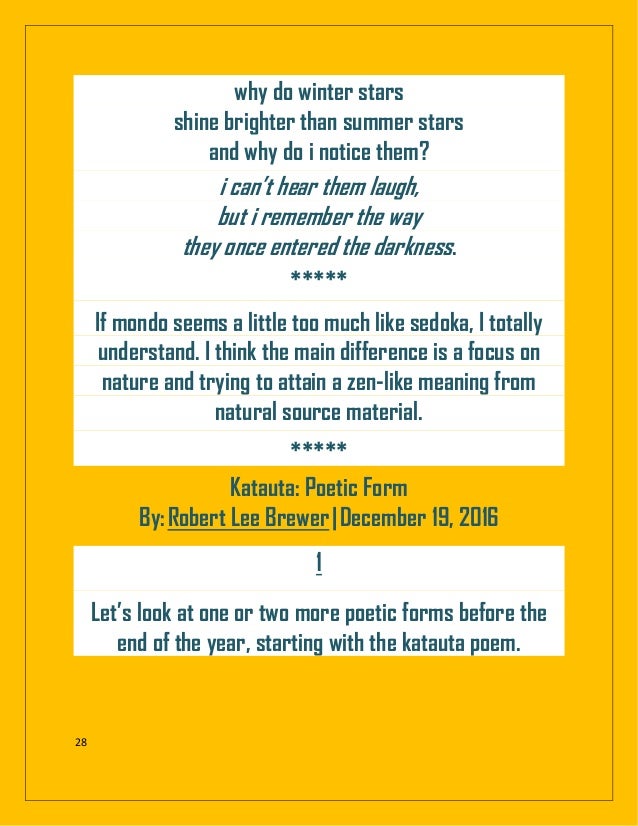 why do winter stars
shine brighter than summer stars
and why do i notice them?
i can't hear them laugh,
but i remember the way
they once entered the darkness.
*****

If mondo seems a little too much like sedoka, I totally understand. I think the main difference is a focus on nature and trying to attain a zen-like meaning from natural source material.

*****

Katauta: Poetic Form
By: Robert Lee Brewer | December 19, 2016

1

Let's look at one or two more poetic forms before the end of the year, starting with the katauta poem.

28